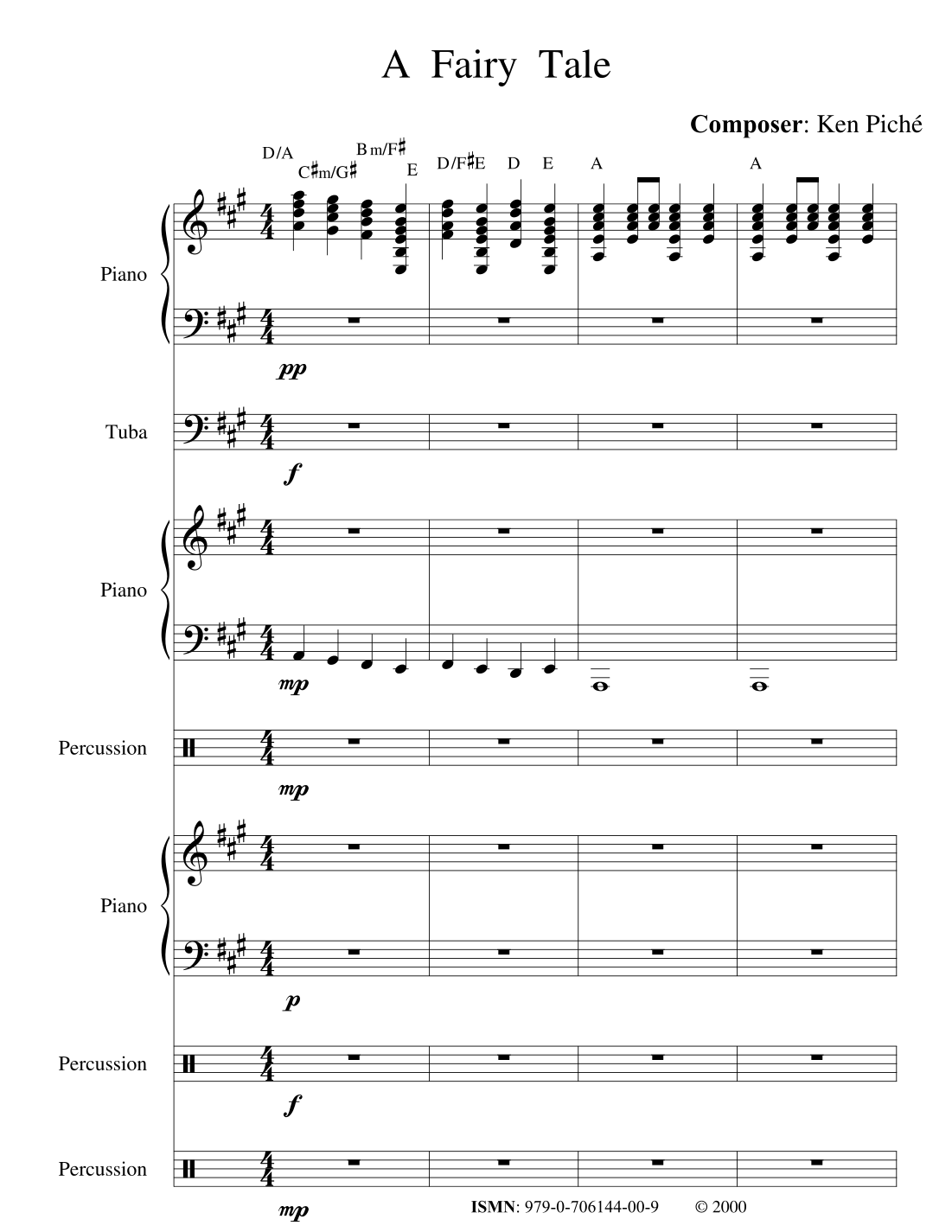 A Fairy Tale

**Composer**: Ken Piché

D/A C♯m/G♯ Bm/F♯ E D/F♯ E D E A A

Piano

pp

Tuba

f

Piano

mp

Percussion

mp

Piano

p

Percussion

f

Percussion

mp

**ISMN**: 979-0-706144-00-9 © 2000